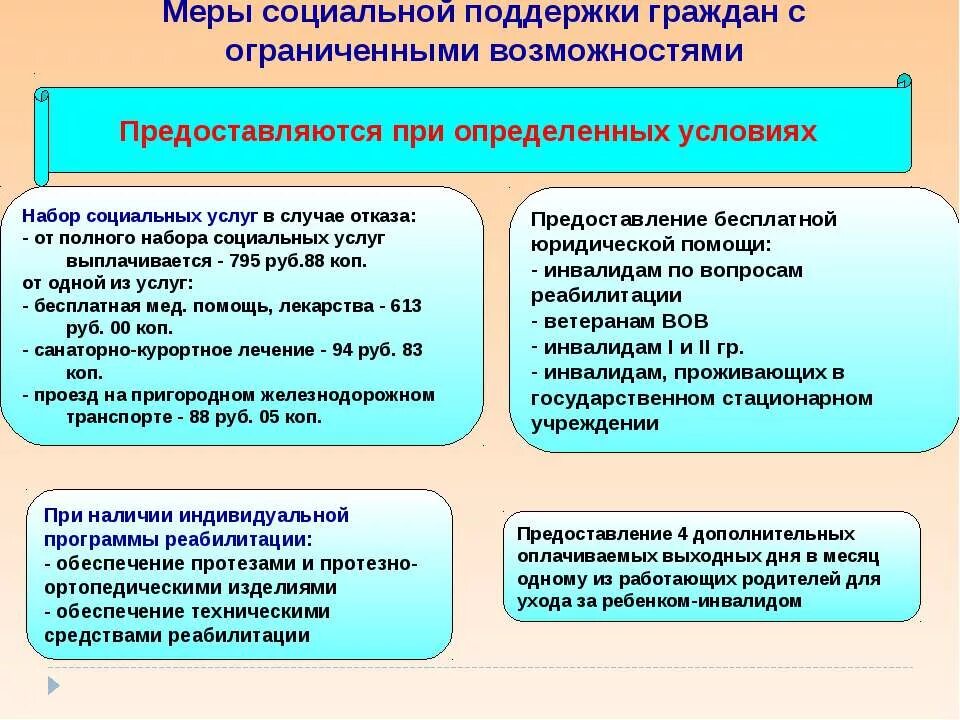 Меры социальной поддержки граждан с ограниченными возможностями

Предоставляются при определенных условиях

Набор социальных услуг в случае отказа:
- от полного набора социальных услуг выплачивается - 795 руб.88 коп.
от одной из услуг:
- бесплатная мед. помощь, лекарства - 613 руб. 00 коп.
- санаторно-курортное лечение - 94 руб. 83 коп.
- проезд на пригородном железнодорожном транспорте - 88 руб. 05 коп.

Предоставление бесплатной юридической помощи:
- инвалидам по вопросам реабилитации
- ветеранам ВОВ
- инвалидам I и II гр.
- инвалидам, проживающих в государственном стационарном учреждении

При наличии индивидуальной программы реабилитации:
- обеспечение протезами и протезно-ортопедическими изделиями
- обеспечение техническими средствами реабилитации

Предоставление 4 дополнительных оплачиваемых выходных дня в месяц одному из работающих родителей для ухода за ребенком-инвалидом